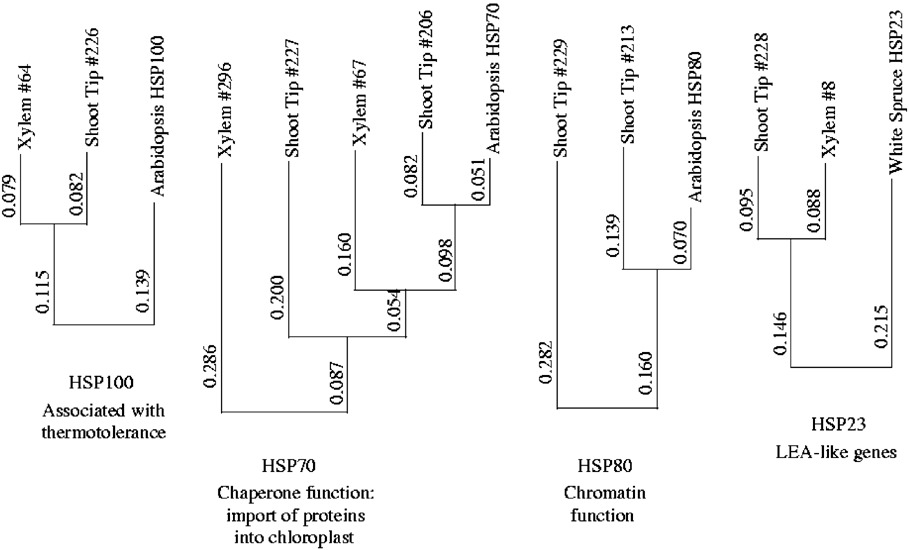 Xylem #64
Shoot Tip #226
Arabidopsis HSP100
0.079
0.082
0.115
0.139

HSP100
Associated with thermotolerance

Xylem #296
Shoot Tip #227
Xylem #67
Shoot Tip #206
Arabidopsis HSP70
0.082
0.051
0.160
0.098
0.200
0.054
0.286
0.087

HSP70
Chaperone function: import of proteins into chloroplast

Shoot Tip #229
Shoot Tip #213
Arabidopsis HSP80
0.139
0.070
0.282
0.160

HSP80
Chromatin function

Shoot Tip #228
Xylem #8
White Spruce HSP23
0.095
0.088
0.146
0.215

HSP23
LEA-like genes